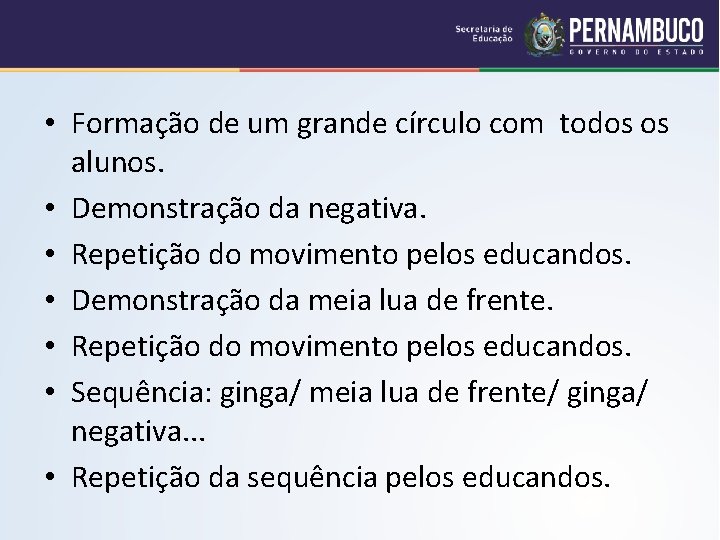 Secretaria de Educação PERNAMBUCO GOVERNO DO ESTADO

• Formação de um grande círculo com todos os alunos.
• Demonstração da negativa.
• Repetição do movimento pelos educandos.
• Demonstração da meia lua de frente.
• Repetição do movimento pelos educandos.
• Sequência: ginga/ meia lua de frente/ ginga/ negativa...
• Repetição da sequência pelos educandos.